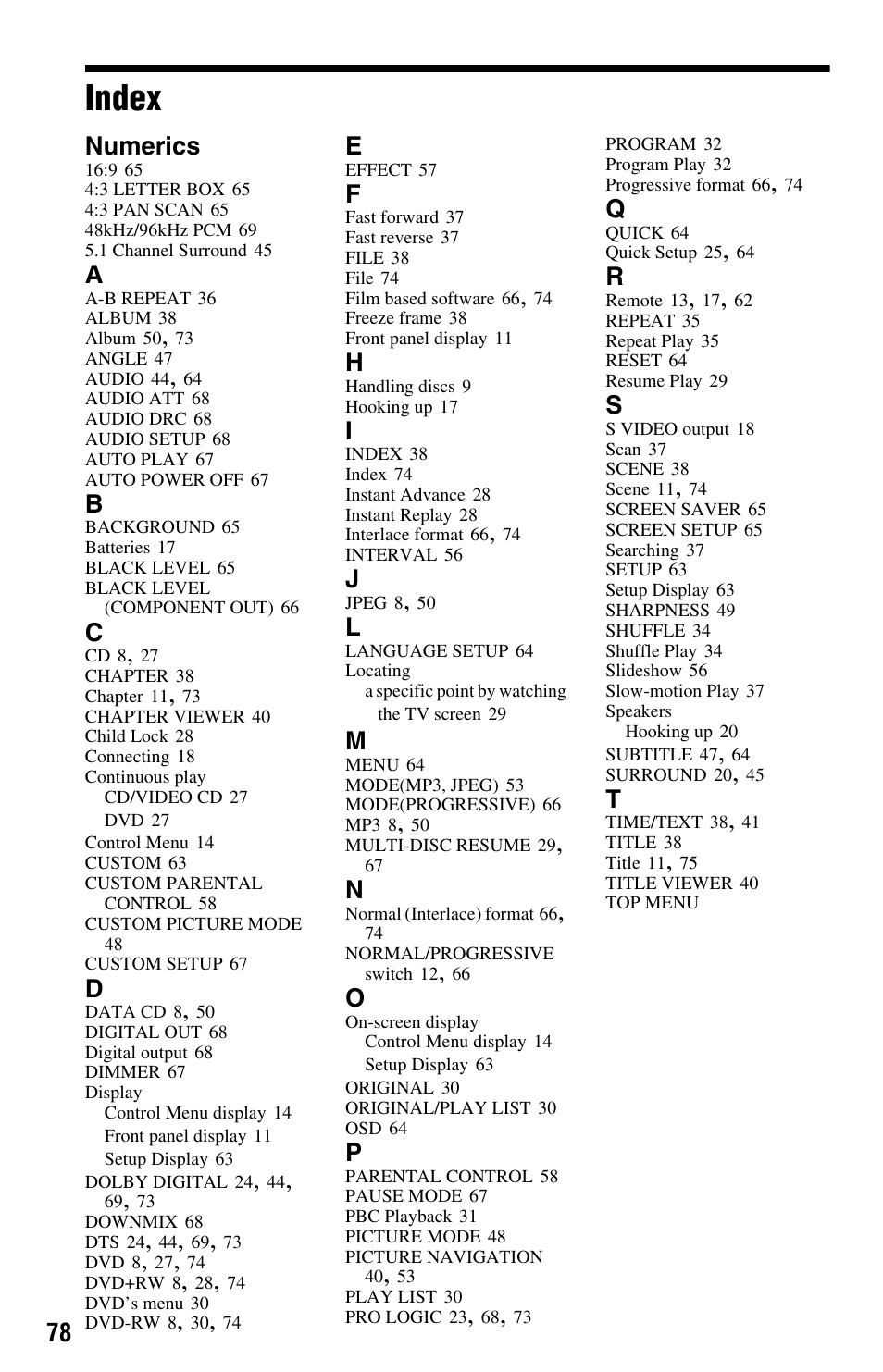 Index

Numerics
16:9 65
4:3 LETTER BOX 65
4:3 PAN SCAN 65
48kHz/96kHz PCM 69
5.1 Channel Surround 45
A
A-B REPEAT 36
ALBUM 38
Album 50, 73
ANGLE 47
AUDIO 44, 64
AUDIO ATT 68
AUDIO DRC 68
AUDIO SETUP 68
AUTO PLAY 67
AUTO POWER OFF 67
B
BACKGROUND 65
Batteries 17
BLACK LEVEL 65
BLACK LEVEL (COMPONENT OUT) 66
C
CD 8, 27
CHAPTER 38
Chapter 11, 73
CHAPTER VIEWER 40
Child Lock 28
Connecting 18
Continuous play
CD/VIDEO CD 27
DVD 27
Control Menu 14
CUSTOM 63
CUSTOM PARENTAL CONTROL 58
CUSTOM PICTURE MODE 48
CUSTOM SETUP 67
D
DATA CD 8, 50
DIGITAL OUT 68
Digital output 68
DIMMER 67
Display
Control Menu display 14
Front panel display 11
Setup Display 63
DOLBY DIGITAL 24, 44, 69, 73
DOWNMIX 68
DTS 24, 44, 69, 73
DVD 8, 27, 74
DVD+RW 8, 28, 74
DVD's menu 30
DVD-RW 8, 30, 74

E
EFFECT 57
F
Fast forward 37
Fast reverse 37
FILE 38
File 74
Film based software 66, 74
Freeze frame 38
Front panel display 11
H
Handling discs 9
Hooking up 17
I
INDEX 38
Index 74
Instant Advance 28
Instant Replay 28
Interlace format 66, 74
INTERVAL 56
J
JPEG 8, 50
L
LANGUAGE SETUP 64
Locating
a specific point by watching the TV screen 29
M
MENU 64
MODE(MP3, JPEG) 53
MODE(PROGRESSIVE) 66
MP3 8, 50
MULTI-DISC RESUME 29, 67
N
Normal (Interlace) format 66, 74
NORMAL/PROGRESSIVE switch 12, 66
O
On-screen display
Control Menu display 14
Setup Display 63
ORIGINAL 30
ORIGINAL/PLAY LIST 30
OSD 64
P
PARENTAL CONTROL 58
PAUSE MODE 67
PBC Playback 31
PICTURE MODE 48
PICTURE NAVIGATION 40, 53
PLAY LIST 30
PRO LOGIC 23, 68, 73

PROGRAM 32
Program Play 32
Progressive format 66, 74
Q
QUICK 64
Quick Setup 25, 64
R
Remote 13, 17, 62
REPEAT 35
Repeat Play 35
RESET 64
Resume Play 29
S
S VIDEO output 18
Scan 37
SCENE 38
Scene 11, 74
SCREEN SAVER 65
SCREEN SETUP 65
Searching 37
SETUP 63
Setup Display 63
SHARPNESS 49
SHUFFLE 34
Shuffle Play 34
Slideshow 56
Slow-motion Play 37
Speakers
Hooking up 20
SUBTITLE 47, 64
SURROUND 20, 45
T
TIME/TEXT 38, 41
TITLE 38
Title 11, 75
TITLE VIEWER 40
TOP MENU

78